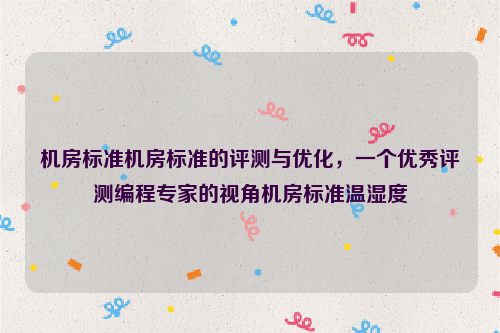 机房标准机房标准的评测与优化，一个优秀评测编程专家的视角机房标准温湿度